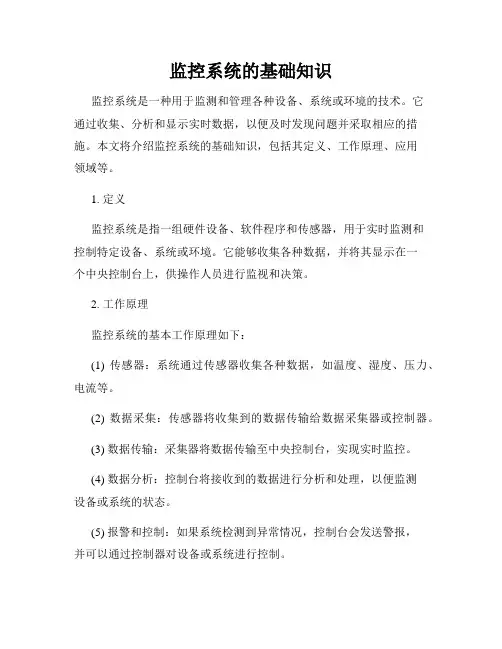 监控系统的基础知识

监控系统是一种用于监测和管理各种设备、系统或环境的技术。它通过收集、分析和显示实时数据，以便及时发现问题并采取相应的措施。本文将介绍监控系统的基础知识，包括其定义、工作原理、应用领域等。

1. 定义

监控系统是指一组硬件设备、软件程序和传感器，用于实时监测和控制特定设备、系统或环境。它能够收集各种数据，并将其显示在一个中央控制台上，供操作人员进行监视和决策。

2. 工作原理

监控系统的基本工作原理如下：

(1) 传感器：系统通过传感器收集各种数据，如温度、湿度、压力、电流等。

(2) 数据采集：传感器将收集到的数据传输给数据采集器或控制器。

(3) 数据传输：采集器将数据传输至中央控制台，实现实时监控。

(4) 数据分析：控制台将接收到的数据进行分析和处理，以便监测设备或系统的状态。

(5) 报警和控制：如果系统检测到异常情况，控制台会发送警报，并可以通过控制器对设备或系统进行控制。